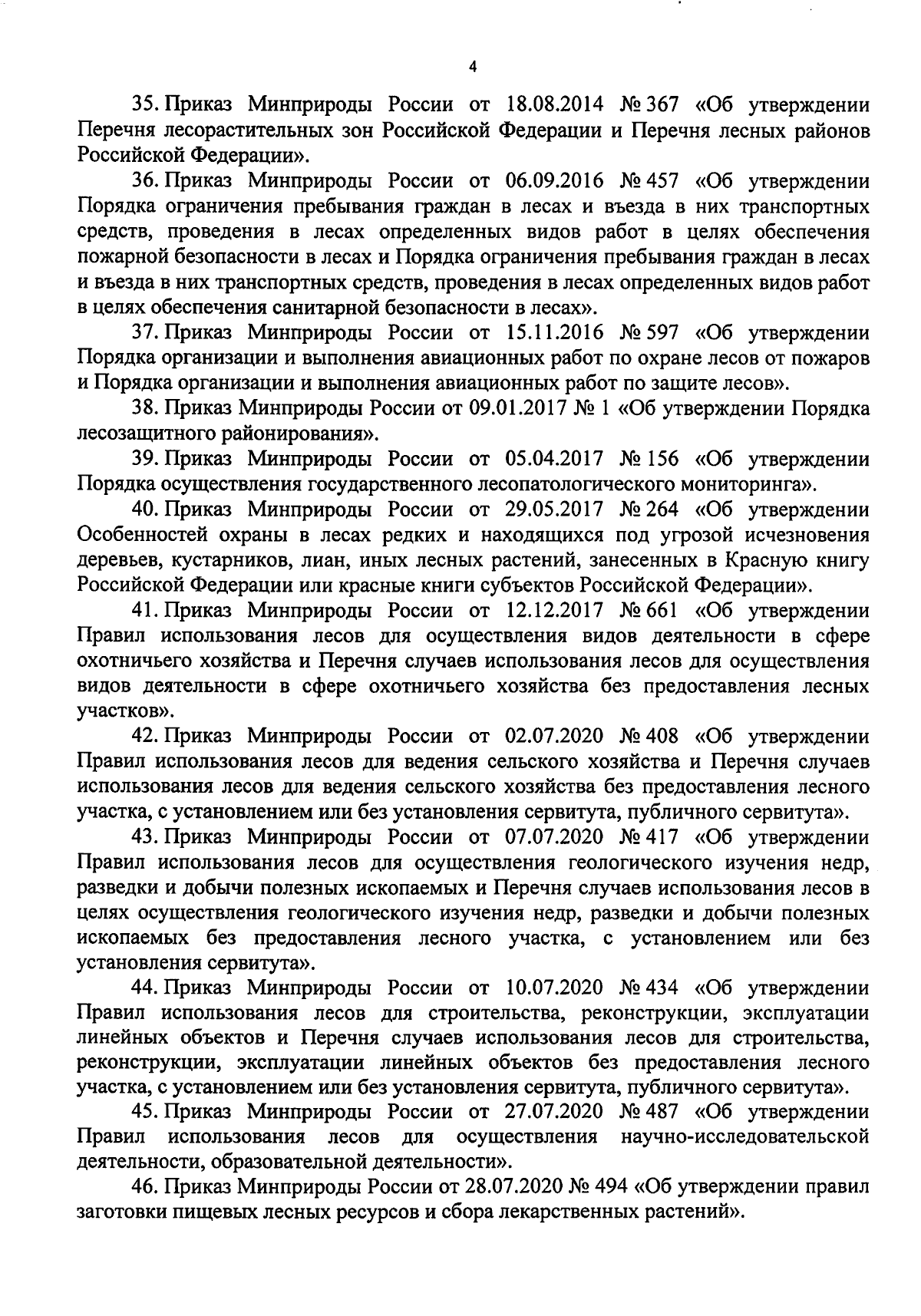 4

35. Приказ Минприроды России от 18.08.2014 № 367 «Об утверждении Перечня лесорастительных зон Российской Федерации и Перечня лесных районов Российской Федерации».

36. Приказ Минприроды России от 06.09.2016 № 457 «Об утверждении Порядка ограничения пребывания граждан в лесах и въезда в них транспортных средств, проведения в лесах определенных видов работ в целях обеспечения пожарной безопасности в лесах и Порядка ограничения пребывания граждан в лесах и въезда в них транспортных средств, проведения в лесах определенных видов работ в целях обеспечения санитарной безопасности в лесах».

37. Приказ Минприроды России от 15.11.2016 № 597 «Об утверждении Порядка организации и выполнения авиационных работ по охране лесов от пожаров и Порядка организации и выполнения авиационных работ по защите лесов».

38. Приказ Минприроды России от 09.01.2017 № 1 «Об утверждении Порядка лесозащитного районирования».

39. Приказ Минприроды России от 05.04.2017 № 156 «Об утверждении Порядка осуществления государственного лесопатологического мониторинга».

40. Приказ Минприроды России от 29.05.2017 № 264 «Об утверждении Особенностей охраны в лесах редких и находящихся под угрозой исчезновения деревьев, кустарников, лиан, иных лесных растений, занесенных в Красную книгу Российской Федерации или красные книги субъектов Российской Федерации».

41. Приказ Минприроды России от 12.12.2017 № 661 «Об утверждении Правил использования лесов для осуществления видов деятельности в сфере охотничьего хозяйства и Перечня случаев использования лесов для осуществления видов деятельности в сфере охотничьего хозяйства без предоставления лесных участков».

42. Приказ Минприроды России от 02.07.2020 № 408 «Об утверждении Правил использования лесов для ведения сельского хозяйства и Перечня случаев использования лесов для ведения сельского хозяйства без предоставления лесного участка, с установлением или без установления сервитута, публичного сервитута».

43. Приказ Минприроды России от 07.07.2020 № 417 «Об утверждении Правил использования лесов для осуществления геологического изучения недр, разведки и добычи полезных ископаемых и Перечня случаев использования лесов в целях осуществления геологического изучения недр, разведки и добычи полезных ископаемых без предоставления лесного участка, с установлением или без установления сервитута».

44. Приказ Минприроды России от 10.07.2020 № 434 «Об утверждении Правил использования лесов для строительства, реконструкции, эксплуатации линейных объектов и Перечня случаев использования лесов для строительства, реконструкции, эксплуатации линейных объектов без предоставления лесного участка, с установлением или без установления сервитута, публичного сервитута».

45. Приказ Минприроды России от 27.07.2020 № 487 «Об утверждении Правил использования лесов для осуществления научно-исследовательской деятельности, образовательной деятельности».

46. Приказ Минприроды России от 28.07.2020 № 494 «Об утверждении правил заготовки пищевых лесных ресурсов и сбора лекарственных растений».